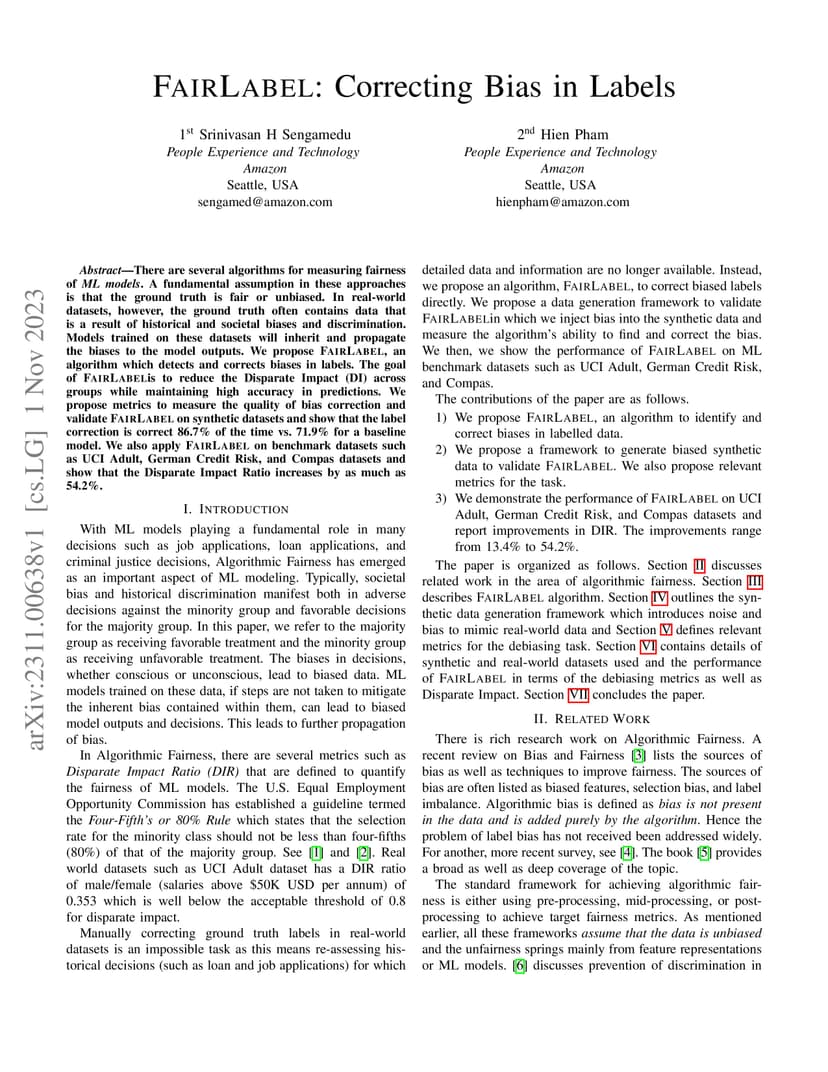 FAIRLABEL: Correcting Bias in Labels

1st Srinivasan H Sengamedu
People Experience and Technology
Amazon
Seattle, USA
sengamed@amazon.com

2nd Hien Pham
People Experience and Technology
Amazon
Seattle, USA
hienpham@amazon.com

arXiv:2311.00638v1 [cs.LG] 1 Nov 2023

Abstract—There are several algorithms for measuring fairness of ML models. A fundamental assumption in these approaches is that the ground truth is fair or unbiased. In real-world datasets, however, the ground truth often contains data that is a result of historical and societal biases and discrimination. Models trained on these datasets will inherit and propagate the biases to the model outputs. We propose FAIRLABEL, an algorithm which detects and corrects biases in labels. The goal of FAIRLABELis to reduce the Disparate Impact (DI) across groups while maintaining high accuracy in predictions. We propose metrics to measure the quality of bias correction and validate FAIRLABEL on synthetic datasets and show that the label correction is correct 86.7% of the time vs. 71.9% for a baseline model. We also apply FAIRLABEL on benchmark datasets such as UCI Adult, German Credit Risk, and Compas datasets and show that the Disparate Impact Ratio increases by as much as 54.2%.

I. INTRODUCTION

With ML models playing a fundamental role in many decisions such as job applications, loan applications, and criminal justice decisions, Algorithmic Fairness has emerged as an important aspect of ML modeling. Typically, societal bias and historical discrimination manifest both in adverse decisions against the minority group and favorable decisions for the majority group. In this paper, we refer to the majority group as receiving favorable treatment and the minority group as receiving unfavorable treatment. The biases in decisions, whether conscious or unconscious, lead to biased data. ML models trained on these data, if steps are not taken to mitigate the inherent bias contained within them, can lead to biased model outputs and decisions. This leads to further propagation of bias.

In Algorithmic Fairness, there are several metrics such as Disparate Impact Ratio (DIR) that are defined to quantify the fairness of ML models. The U.S. Equal Employment Opportunity Commission has established a guideline termed the Four-Fifth's or 80% Rule which states that the selection rate for the minority class should not be less than four-fifths (80%) of that of the majority group. See [1] and [2]. Real world datasets such as UCI Adult dataset has a DIR ratio of male/female (salaries above $50K USD per annum) of 0.353 which is well below the acceptable threshold of 0.8 for disparate impact.

Manually correcting ground truth labels in real-world datasets is an impossible task as this means re-assessing historical decisions (such as loan and job applications) for which detailed data and information are no longer available. Instead, we propose an algorithm, FAIRLABEL, to correct biased labels directly. We propose a data generation framework to validate FAIRLABELin which we inject bias into the synthetic data and measure the algorithm's ability to find and correct the bias. We then, we show the performance of FAIRLABEL on ML benchmark datasets such as UCI Adult, German Credit Risk, and Compas.

The contributions of the paper are as follows.
1) We propose FAIRLABEL, an algorithm to identify and correct biases in labelled data.
2) We propose a framework to generate biased synthetic data to validate FAIRLABEL. We also propose relevant metrics for the task.
3) We demonstrate the performance of FAIRLABEL on UCI Adult, German Credit Risk, and Compas datasets and report improvements in DIR. The improvements range from 13.4% to 54.2%.

The paper is organized as follows. Section II discusses related work in the area of algorithmic fairness. Section III describes FAIRLABEL algorithm. Section IV outlines the synthetic data generation framework which introduces noise and bias to mimic real-world data and Section V defines relevant metrics for the debiasing task. Section VI contains details of synthetic and real-world datasets used and the performance of FAIRLABEL in terms of the debiasing metrics as well as Disparate Impact. Section VII concludes the paper.

II. RELATED WORK

There is rich research work on Algorithmic Fairness. A recent review on Bias and Fairness [3] lists the sources of bias as well as techniques to improve fairness. The sources of bias are often listed as biased features, selection bias, and label imbalance. Algorithmic bias is defined as bias is not present in the data and is added purely by the algorithm. Hence the problem of label bias has not received been addressed widely. For another, more recent survey, see [4]. The book [5] provides a broad as well as deep coverage of the topic.

The standard framework for achieving algorithmic fairness is either using pre-processing, mid-processing, or post-processing to achieve target fairness metrics. As mentioned earlier, all these frameworks assume that the data is unbiased and the unfairness springs mainly from feature representations or ML models. [6] discusses prevention of discrimination in